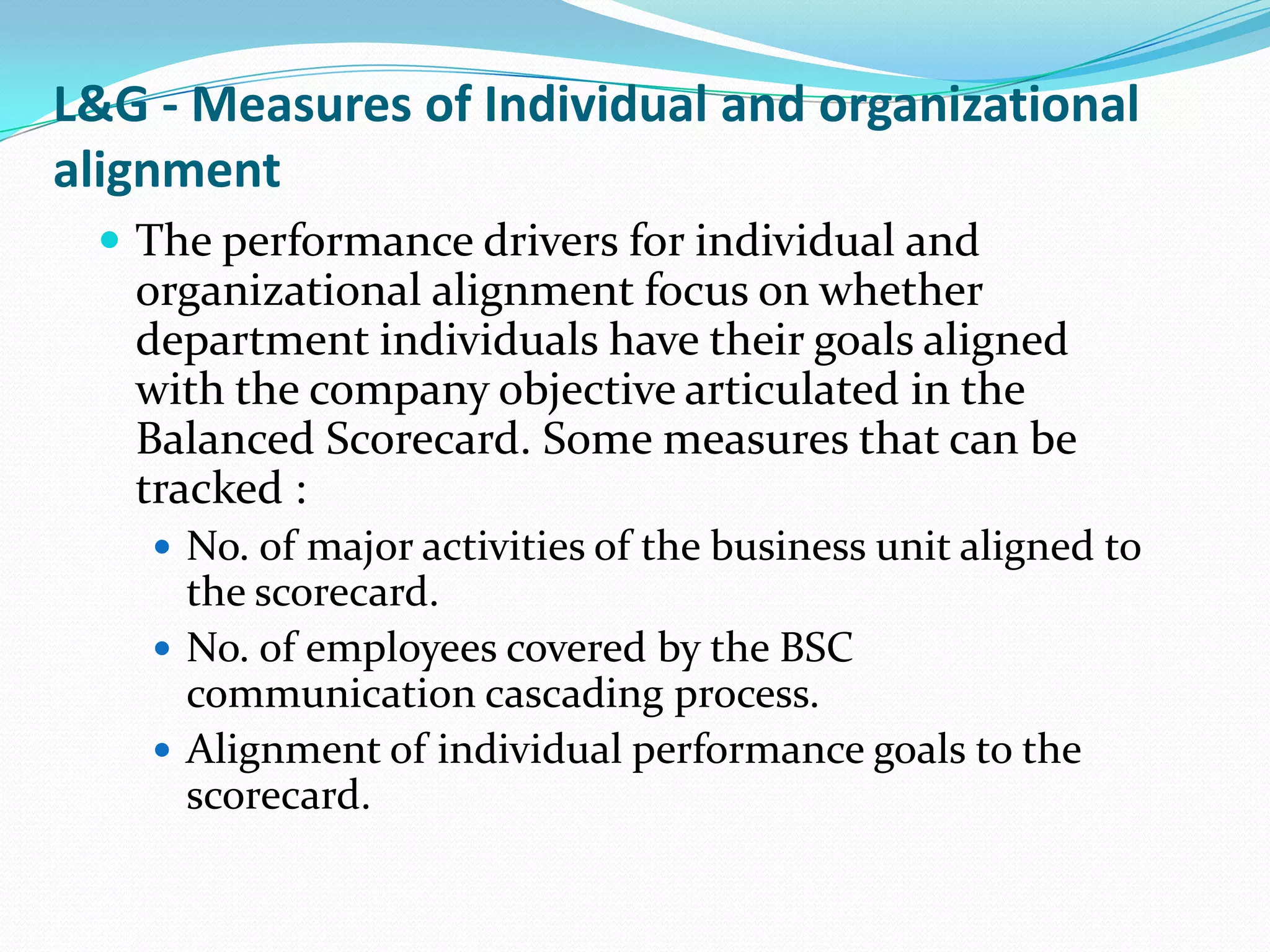 L&G - Measures of Individual and organizational alignment

• The performance drivers for individual and organizational alignment focus on whether department individuals have their goals aligned with the company objective articulated in the Balanced Scorecard. Some measures that can be tracked :

• No. of major activities of the business unit aligned to the scorecard.

• No. of employees covered by the BSC communication cascading process.

• Alignment of individual performance goals to the scorecard.